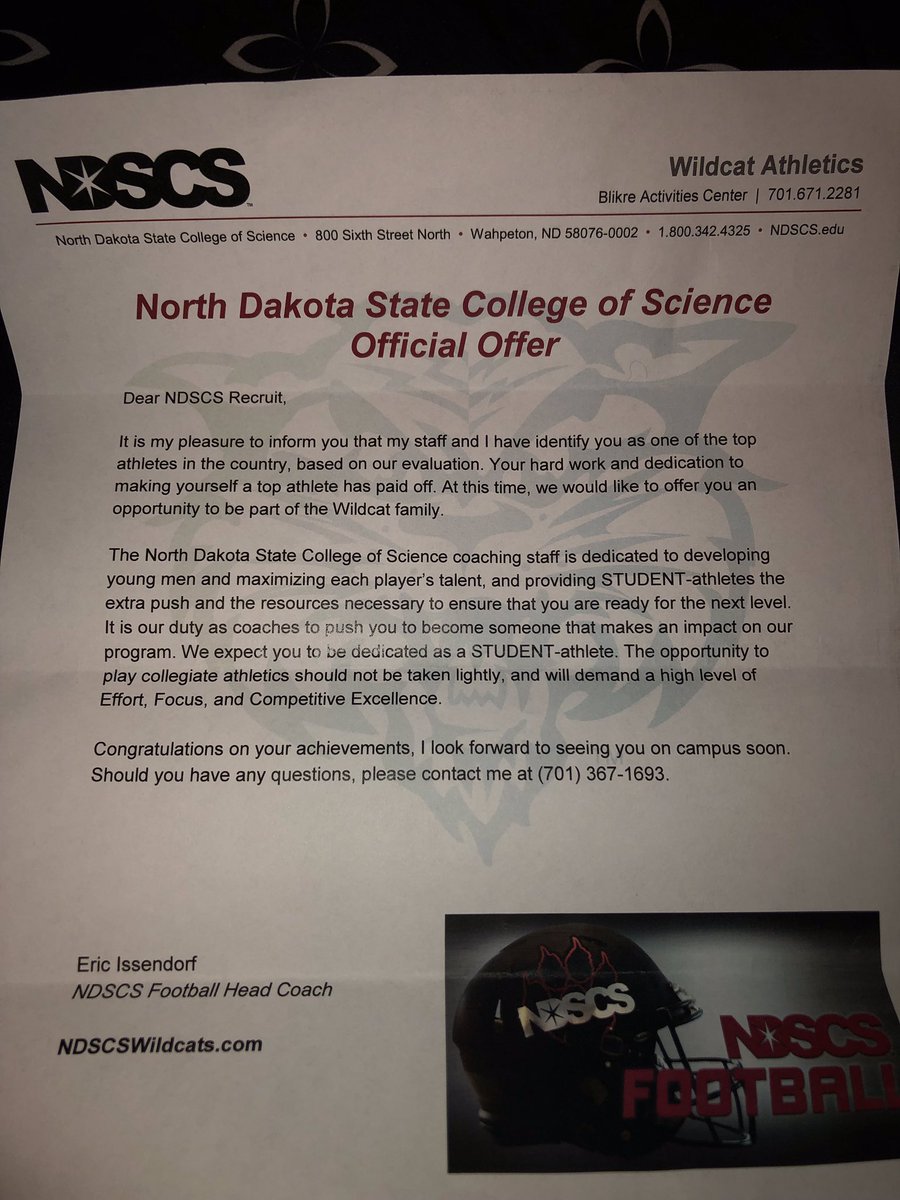 NDSCS

Wildcat Athletics
Blikre Activities Center | 701.671.2281

North Dakota State College of Science • 800 Sixth Street North • Wahpeton, ND 58076-0002 • 1.800.342.4325 • NDSCS.edu

North Dakota State College of Science
Official Offer

Dear NDSCS Recruit,

It is my pleasure to inform you that my staff and I have identify you as one of the top athletes in the country, based on our evaluation. Your hard work and dedication to making yourself a top athlete has paid off. At this time, we would like to offer you an opportunity to be part of the Wildcat family.

The North Dakota State College of Science coaching staff is dedicated to developing young men and maximizing each player's talent, and providing STUDENT-athletes the extra push and the resources necessary to ensure that you are ready for the next level. It is our duty as coaches to push you to become someone that makes an impact on our program. We expect you to be dedicated as a STUDENT-athlete. The opportunity to play collegiate athletics should not be taken lightly, and will demand a high level of Effort, Focus, and Competitive Excellence.

Congratulations on your achievements, I look forward to seeing you on campus soon. Should you have any questions, please contact me at (701) 367-1693.

Eric Issendorf
NDSCS Football Head Coach

NDSCSWildcats.com

NDSCS

NDSCS
FOOTBALL